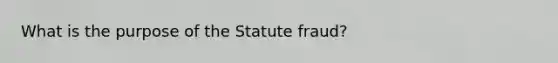 What is the purpose of the Statute fraud?